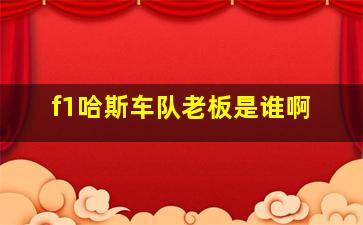 f1哈斯车队老板是谁啊